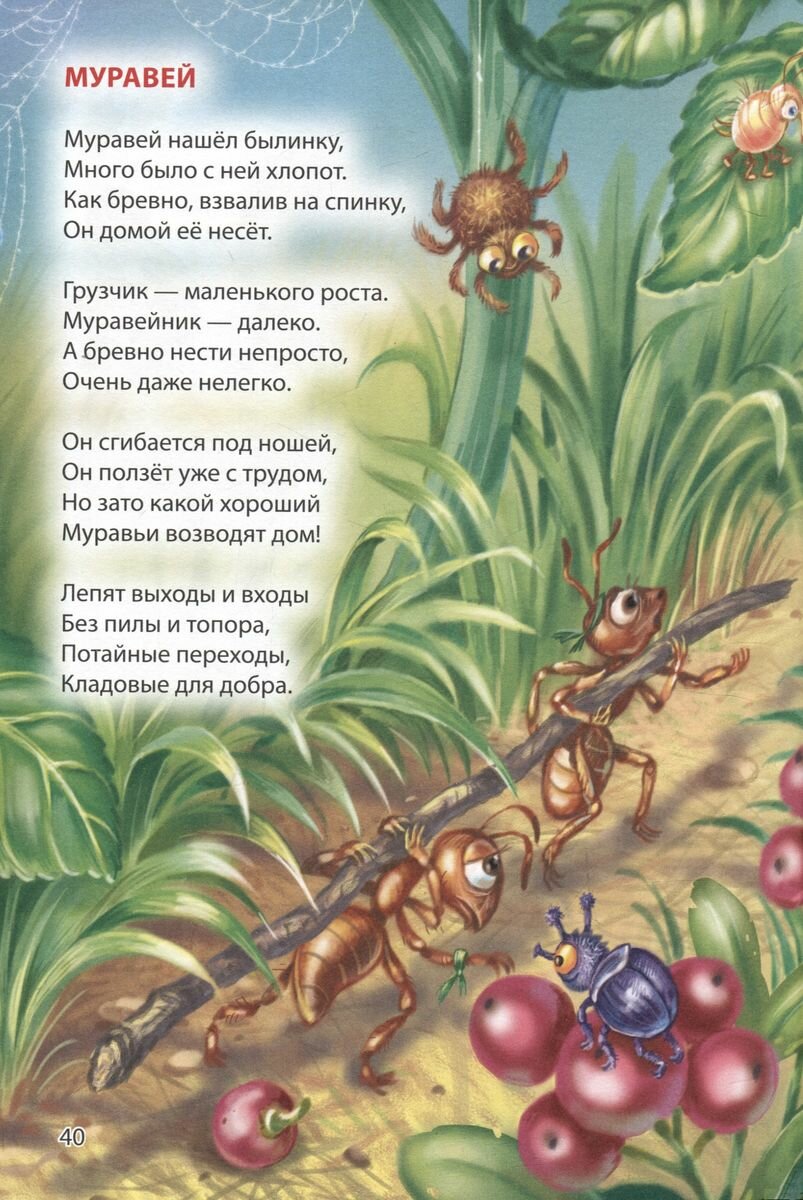 МУРАВЕЙ

Муравей нашёл былинку,
Много было с ней хлопот.
Как бревно, взвалив на спинку,
Он домой её несёт.

Грузчик — маленького роста.
Муравейник — далеко.
А бревно нести непросто,
Очень даже нелегко.

Он сгибается под ношей,
Он ползёт уже с трудом,
Но зато какой хороший
Муравьи возводят дом!

Лепят выходы и входы
Без пилы и топора,
Потайные переходы,
Кладовые для добра.

40